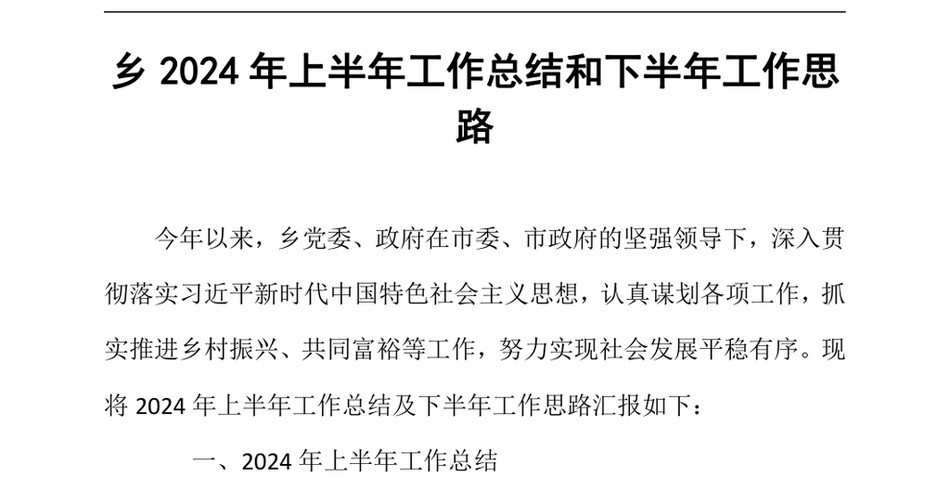 乡 2024 年上半年工作总结和下半年工作思路

今年以来，乡党委、政府在市委、市政府的坚强领导下，深入贯彻落实习近平新时代中国特色社会主义思想，认真谋划各项工作，抓实推进乡村振兴、共同富裕等工作，努力实现社会发展平稳有序。现将 2024 年上半年工作总结及下半年工作思路汇报如下：

一、2024 年上半年工作总结